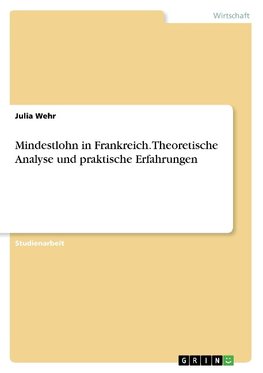 Wirtschaft

Julia Wehr

Mindestlohn in Frankreich. Theoretische Analyse und praktische Erfahrungen

Studienarbeit

GRIN